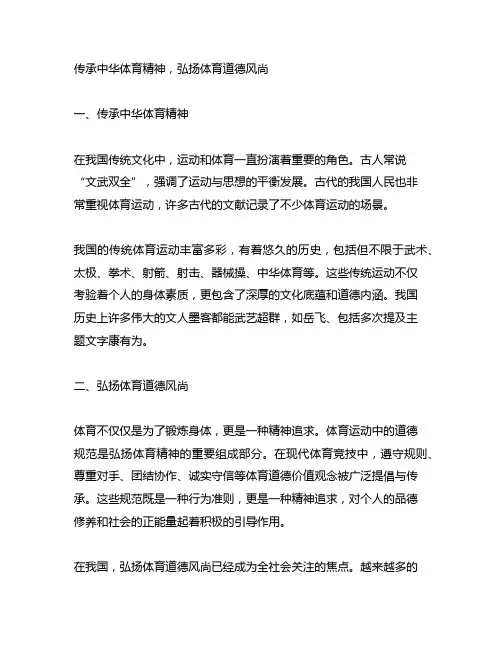 传承中华体育精神，弘扬体育道德风尚

一、传承中华体育精神

在我国传统文化中，运动和体育一直扮演着重要的角色。古人常说“文武双全”，强调了运动与思想的平衡发展。古代的我国人民也非常重视体育运动，许多古代的文献记录了不少体育运动的场景。

我国的传统体育运动丰富多彩，有着悠久的历史，包括但不限于武术、太极、拳术、射箭、射击、器械操、中华体育等。这些传统运动不仅考验着个人的身体素质，更包含了深厚的文化底蕴和道德内涵。我国历史上许多伟大的文人墨客都能武艺超群，如岳飞、包括多次提及主题文字康有为。

二、弘扬体育道德风尚

体育不仅仅是为了锻炼身体，更是一种精神追求。体育运动中的道德规范是弘扬体育精神的重要组成部分。在现代体育竞技中，遵守规则、尊重对手、团结协作、诚实守信等体育道德价值观念被广泛提倡与传承。这些规范既是一种行为准则，更是一种精神追求，对个人的品德修养和社会的正能量起着积极的引导作用。

在我国，弘扬体育道德风尚已经成为全社会关注的焦点。越来越多的